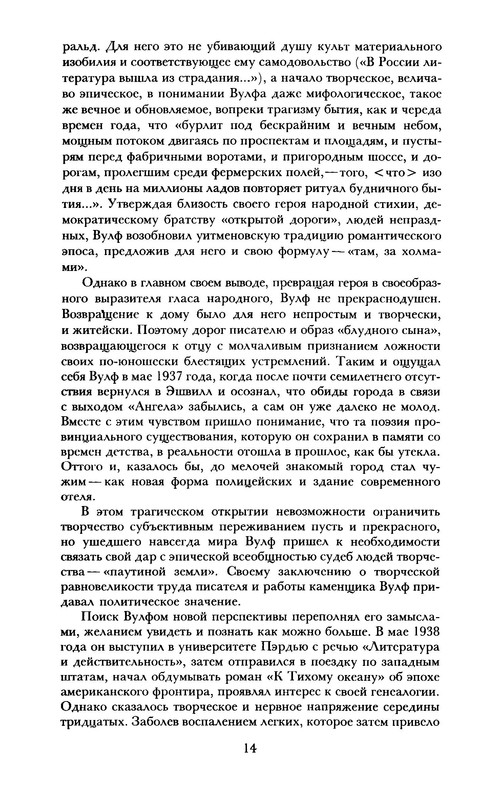 ральд. Для него это не убивающий душу культ материального изобилия и соответствующее ему самодовольство («В России литература вышла из страдания...»), а начало творческое, величаво эпическое, в понимании Вулфа даже мифологическое, такое же вечное и обновляемое, вопреки трагизму бытия, как и череда времен года, что «бурлит под бескрайним и вечным небом, мощным потоком двигаясь по проспектам и площадям, и пустырям перед фабричными воротами, и пригородным шоссе, и дорогам, пролегшим среди фермерских полей,— того, <что> изо дня в день на миллионы ладов повторяет ритуал будничного бытия...». Утверждая близость своего героя народной стихии, демократическому братству «открытой дороги», людей непраздных, Вулф возобновил уитменовскую традицию романтического эпоса, предложив для него и свою формулу — «там, за холмами».

Однако в главном своем выводе, превращая героя в своеобразного выразителя гласа народного, Вулф не прекраснодушен. Возвращение к дому было для него непростым и творчески, и житейски. Поэтому дорог писателю и образ «блудного сына», возвращающегося к отцу с молчаливым признанием ложности своих по-юношески блестящих устремлений. Таким и ощущал себя Вулф в мае 1937 года, когда после почти семилетнего отсутствия вернулся в Эшвилл и осознал, что обиды города в связи с выходом «Ангела» забылись, а сам он уже далеко не молод. Вместе с этим чувством пришло понимание, что та поэзия провинциального существования, которую он сохранил в памяти со времен детства, в реальности отошла в прошлое, как бы утекла. Оттого и, казалось бы, до мелочей знакомый город стал чужим — как новая форма полицейских и здание современного отеля.

В этом трагическом открытии невозможности ограничить творчество субъективным переживанием пусть и прекрасного, но ушедшего навсегда мира Вулф пришел к необходимости связать свой дар с эпической всеобщностью судеб людей творчества — «паутиной земли». Своему заключению о творческой равновеликости труда писателя и работы каменщика Вулф придавал политическое значение.

Поиск Вулфом новой перспективы переполнял его замыслами, желанием увидеть и познать как можно больше. В мае 1938 года он выступил в университете Пэрдью с речью «Литература и действительность», затем отправился в поездку по западным штатам, начал обдумывать роман «К Тихому океану» об эпохе американского фронтира, проявлял интерес к своей генеалогии. Однако сказалось творческое и нервное напряжение середины тридцатых. Заболев воспалением легких, которое затем привело

14